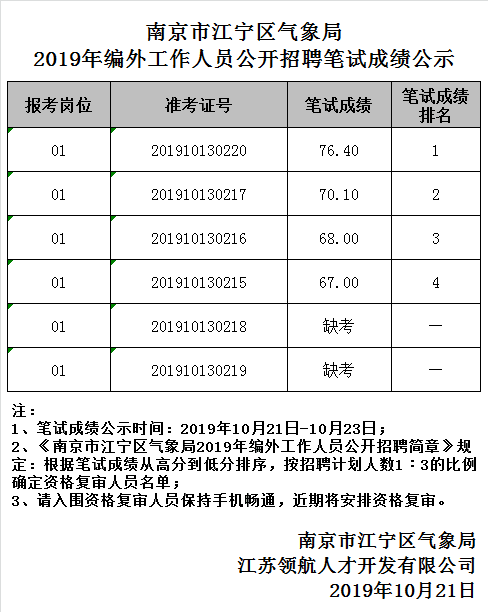 南京市江宁区气象局
2019年编外工作人员公开招聘笔试成绩公示

| 报考岗位 | 准考证号 | 笔试成绩 | 笔试成绩排名 |
|---|---|---|---|
| 01 | 201910130220 | 76.40 | 1 |
| 01 | 201910130217 | 70.10 | 2 |
| 01 | 201910130216 | 68.00 | 3 |
| 01 | 201910130215 | 67.00 | 4 |
| 01 | 201910130218 | 缺考 | — |
| 01 | 201910130219 | 缺考 | — |

注：
1、笔试成绩公示时间：2019年10月21日-10月23日；
2、《南京市江宁区气象局2019年编外工作人员公开招聘简章》规定：根据笔试成绩从高分到低分排序，按招聘计划人数1：3的比例确定资格复审人员名单；
3、请入围资格复审人员保持手机畅通，近期将安排资格复审。

南京市江宁区气象局
江苏领航人才开发有限公司
2019年10月21日